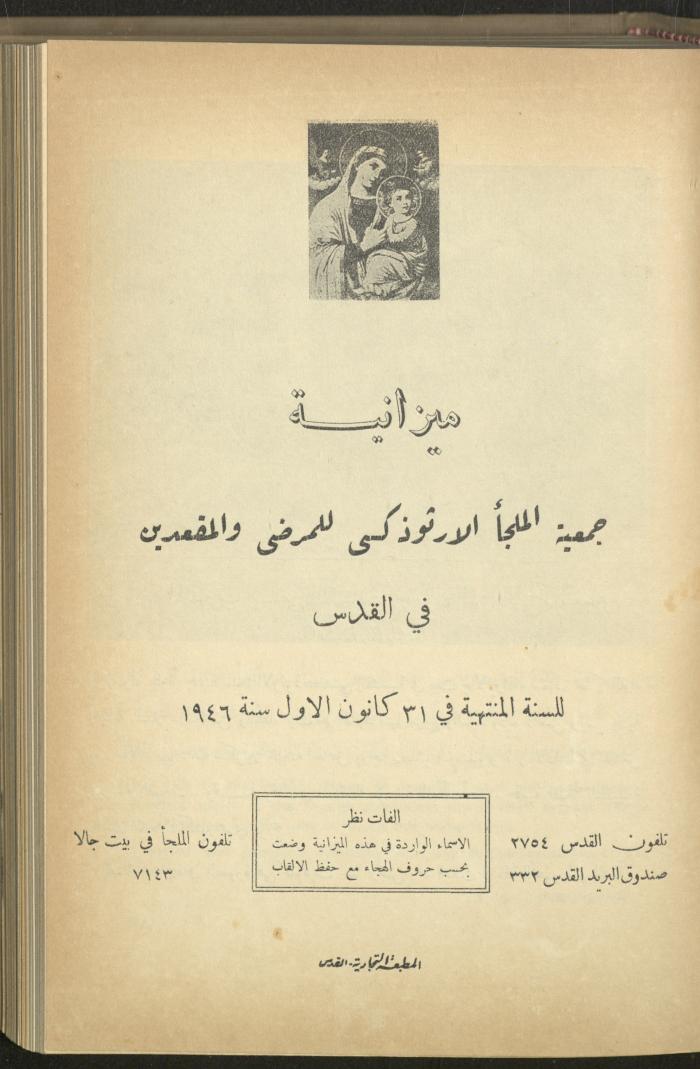 ميزانية

جمعية الملجأ الارثوذكسي للمرضى والمقعدين

في القدس

للسنة المنتهية في ٣١ كانون الاول سنة ١٩٤٦

تلفون القدس ٢٧٥٤
صندوق البريد القدس ٣٣٢

الفات نظر
الاسماء الواردة في هذه الميزانية وضعت بحسب حروف الهجاء مع حفظ الالقاب

تلفون الملجأ في بيت جالا
٧١٤٣

المطبعة التجارية - القدس